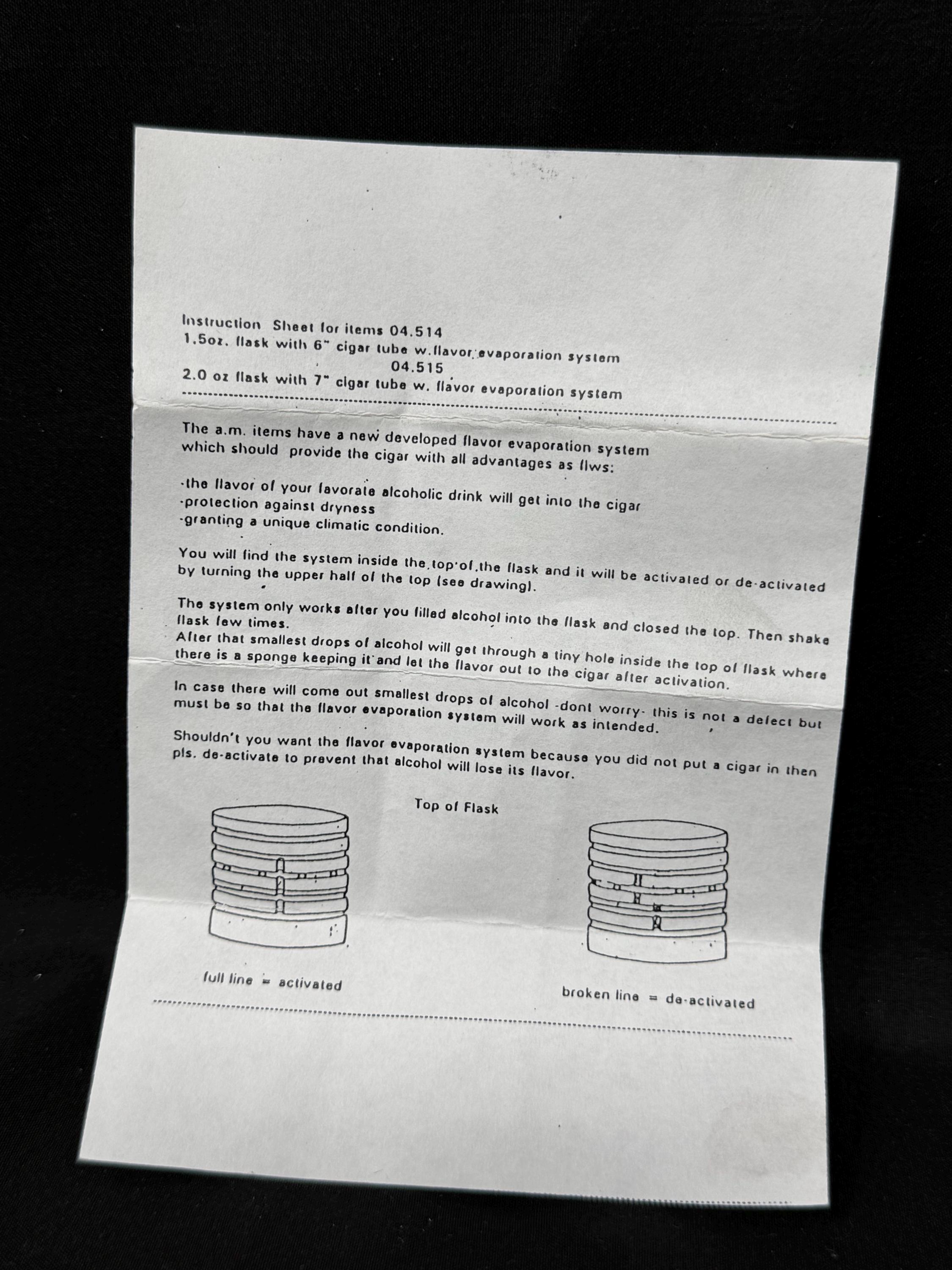 Instruction Sheet for items 04.514
1.5oz. flask with 6" cigar tube w.flavor evaporation system
04.515
2.0 oz flask with 7" cigar tube w. flavor evaporation system

The a.m. items have a new developed flavor evaporation system which should provide the cigar with all advantages as flws:

-the flavor of your favorate alcoholic drink will get into the cigar
-protection against dryness
-granting a unique climatic condition.

You will find the system inside the top of the flask and it will be activated or de-activated by turning the upper half of the top (see drawing).

The system only works after you filled alcohol into the flask and closed the top. Then shake flask few times.
After that smallest drops of alcohol will get through a tiny hole inside the top of flask where there is a sponge keeping it and let the flavor out to the cigar after activation.

In case there will come out smallest drops of alcohol -dont worry- this is not a defect but must be so that the flavor evaporation system will work as intended.

Shouldn't you want the flavor evaporation system because you did not put a cigar in then pls. de-activate to prevent that alcohol will lose its flavor.

Top of Flask

full line = activated

broken line = de-activated